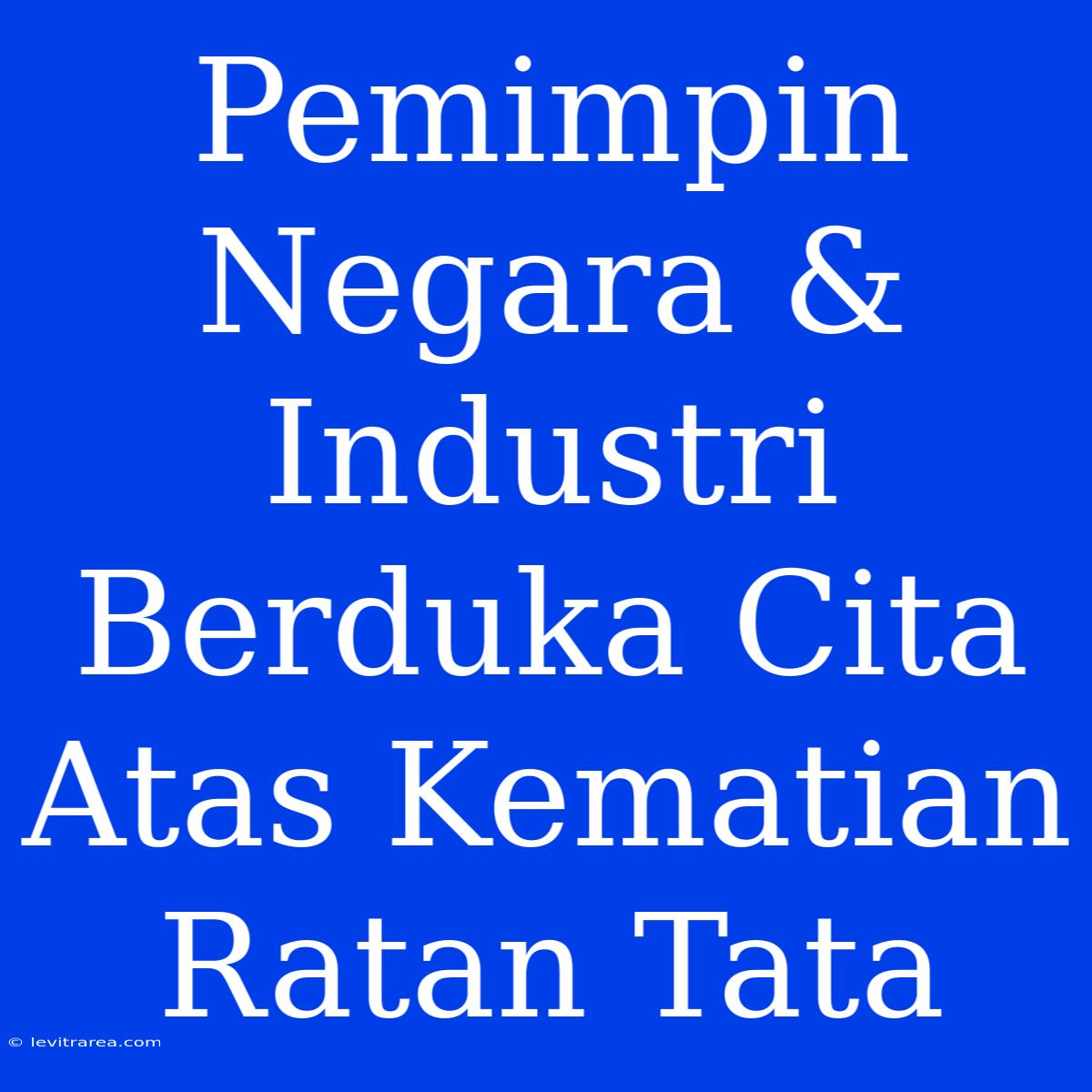 Pemimpin Negara & Industri Berduka Cita Atas Kematian Ratan Tata

© levitrarea.com